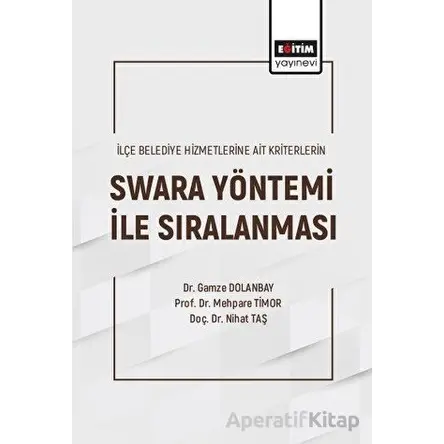 EĞİTİM
yayınevi

İLÇE BELEDİYE HİZMETLERİNE AİT KRİTERLERİN

SWARA YÖNTEMİ İLE SIRALANMASI

Dr. Gamze DOLANBAY
Prof. Dr. Mehpare TİMOR
Doç. Dr. Nihat TAŞ

AperatifKitap